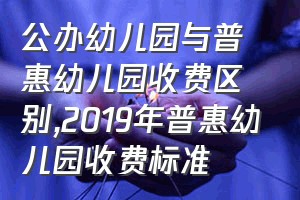 公办幼儿园与普惠幼儿园收费区别,2019年普惠幼儿园收费标准